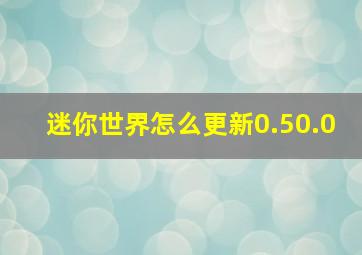 迷你世界怎么更新0.50.0